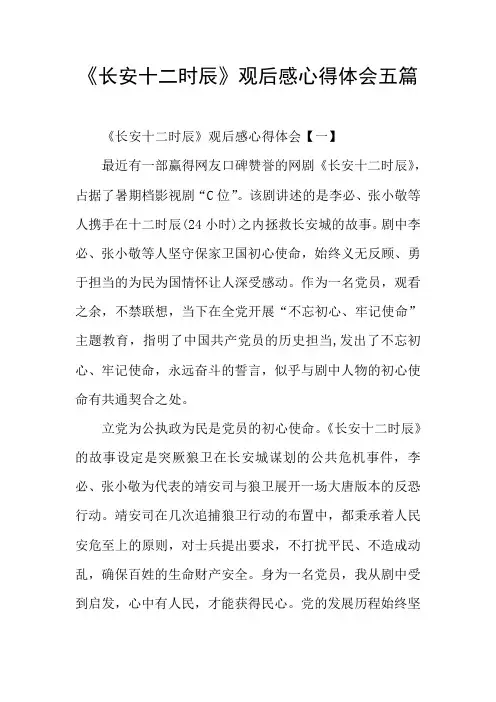 《长安十二时辰》观后感心得体会五篇

《长安十二时辰》观后感心得体会【一】

最近有一部赢得网友口碑赞誉的网剧《长安十二时辰》，占据了暑期档影视剧“C位”。该剧讲述的是李必、张小敬等人携手在十二时辰(24小时)之内拯救长安城的故事。剧中李必、张小敬等人坚守保家卫国初心使命，始终义无反顾、勇于担当的为民为国情怀让人深受感动。作为一名党员，观看之余，不禁联想，当下在全党开展“不忘初心、牢记使命”主题教育，指明了中国共产党员的历史担当，发出了不忘初心、牢记使命，永远奋斗的誓言，似乎与剧中人物的初心使命有共通契合之处。

立党为公执政为民是党员的初心使命。《长安十二时辰》的故事设定是突厥狼卫在长安城谋划的公共危机事件，李必、张小敬为代表的靖安司与狼卫展开一场大唐版本的反恐行动。靖安司在几次追捕狼卫行动的布置中，都秉承着人民安危至上的原则，对士兵提出要求，不打扰平民、不造成动乱，确保百姓的生命财产安全。身为一名党员，我从剧中受到启发，心中有人民，才能获得民心。党的发展历程始终坚